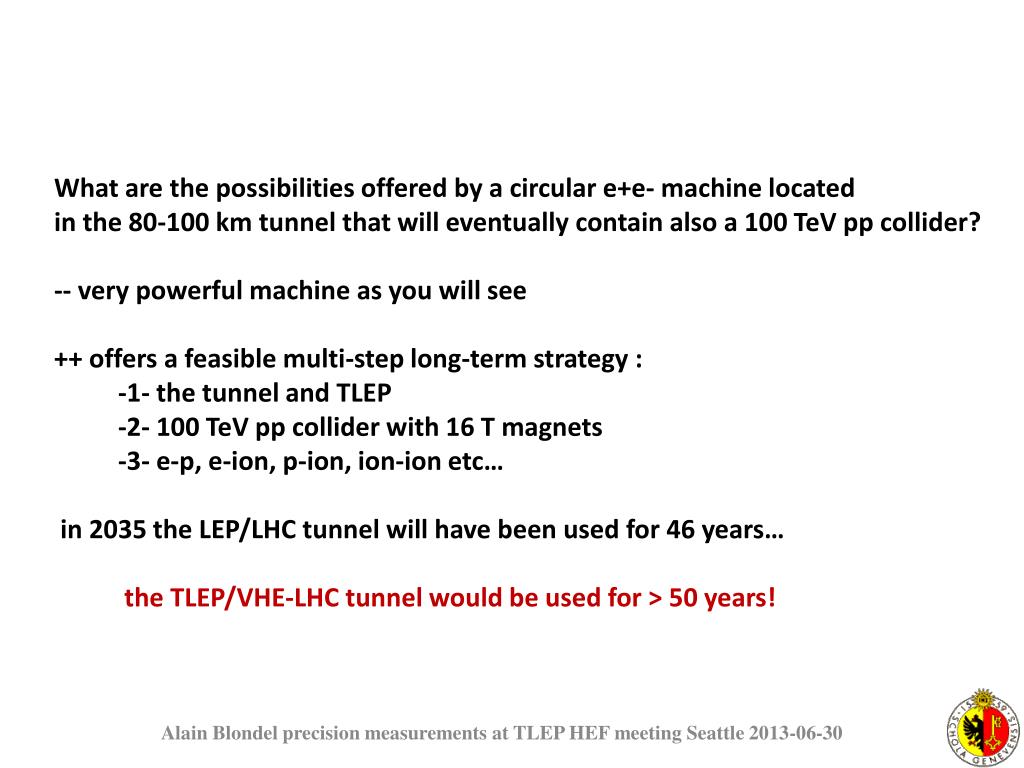 What are the possibilities offered by a circular e+e- machine located in the 80-100 km tunnel that will eventually contain also a 100 TeV pp collider?

-- very powerful machine as you will see

++ offers a feasible multi-step long-term strategy :
-1- the tunnel and TLEP
-2- 100 TeV pp collider with 16 T magnets
-3- e-p, e-ion, p-ion, ion-ion etc…

in 2035 the LEP/LHC tunnel will have been used for 46 years…

the TLEP/VHE-LHC tunnel would be used for > 50 years!

Alain Blondel precision measurements at TLEP HEF meeting Seattle 2013-06-30

SCHOLA GENEVENSIS 1559